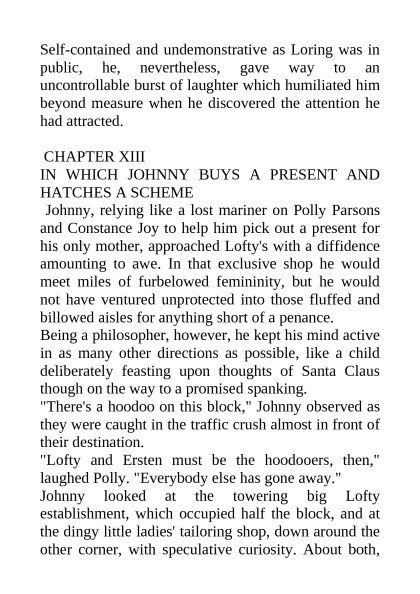 Self-contained and undemonstrative as Loring was in public, he, nevertheless, gave way to an uncontrollable burst of laughter which humiliated him beyond measure when he discovered the attention he had attracted.

CHAPTER XIII
IN WHICH JOHNNY BUYS A PRESENT AND HATCHES A SCHEME

Johnny, relying like a lost mariner on Polly Parsons and Constance Joy to help him pick out a present for his only mother, approached Lofty's with a diffidence amounting to awe. In that exclusive shop he would meet miles of furbelowed femininity, but he would not have ventured unprotected into those fluffed and billowed aisles for anything short of a penance.

Being a philosopher, however, he kept his mind active in as many other directions as possible, like a child deliberately feasting upon thoughts of Santa Claus though on the way to a promised spanking.

"There's a hoodoo on this block," Johnny observed as they were caught in the traffic crush almost in front of their destination.

"Lofty and Ersten must be the hoodooers, then," laughed Polly. "Everybody else has gone away."

Johnny looked at the towering big Lofty establishment, which occupied half the block, and at the dingy little ladies' tailoring shop, down around the other corner, with speculative curiosity. About both,